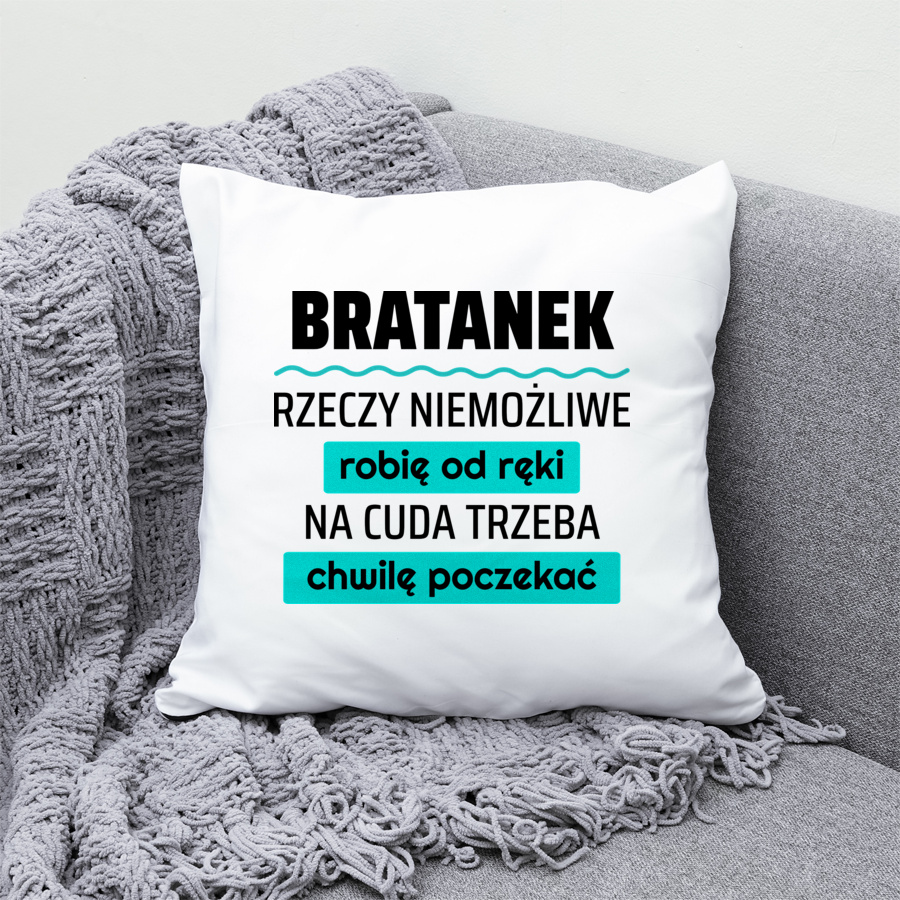 BRATANEK

RZECZY NIEMOŻLIWE

robię od ręki

NA CUDA TRZEBA

chwilę poczekać